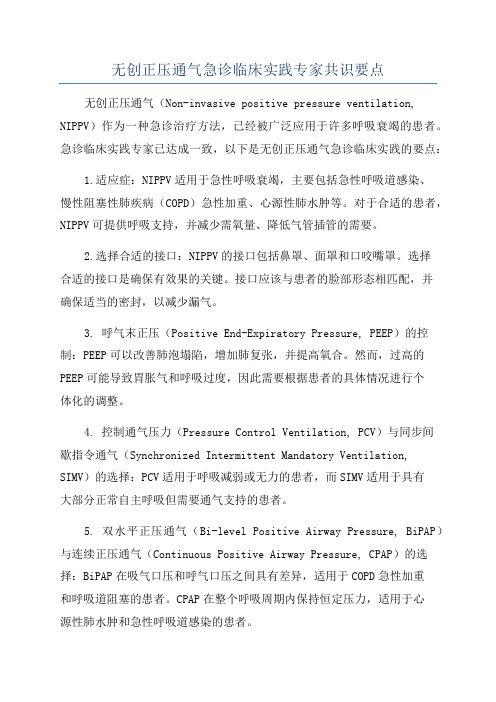 无创正压通气急诊临床实践专家共识要点

无创正压通气（Non-invasive positive pressure ventilation, NIPPV）作为一种急诊治疗方法，已经被广泛应用于许多呼吸衰竭的患者。急诊临床实践专家已达成一致，以下是无创正压通气急诊临床实践的要点：

1.适应症：NIPPV适用于急性呼吸衰竭，主要包括急性呼吸道感染、慢性阻塞性肺疾病（COPD）急性加重、心源性肺水肿等。对于合适的患者，NIPPV可提供呼吸支持，并减少需氧量、降低气管插管的需要。

2.选择合适的接口：NIPPV的接口包括鼻罩、面罩和口咬嘴罩。选择合适的接口是确保有效果的关键。接口应该与患者的脸部形态相匹配，并确保适当的密封，以减少漏气。

3. 呼气末正压（Positive End-Expiratory Pressure, PEEP）的控制：PEEP可以改善肺泡塌陷，增加肺复张，并提高氧合。然而，过高的PEEP可能导致胃胀气和呼吸过度，因此需要根据患者的具体情况进行个体化的调整。

4. 控制通气压力（Pressure Control Ventilation, PCV）与同步间歇指令通气（Synchronized Intermittent Mandatory Ventilation, SIMV）的选择：PCV适用于呼吸减弱或无力的患者，而SIMV适用于具有大部分正常自主呼吸但需要通气支持的患者。

5. 双水平正压通气（Bi-level Positive Airway Pressure, BiPAP）与连续正压通气（Continuous Positive Airway Pressure, CPAP）的选择：BiPAP在吸气口压和呼气口压之间具有差异，适用于COPD急性加重和呼吸道阻塞的患者。CPAP在整个呼吸周期内保持恒定压力，适用于心源性肺水肿和急性呼吸道感染的患者。